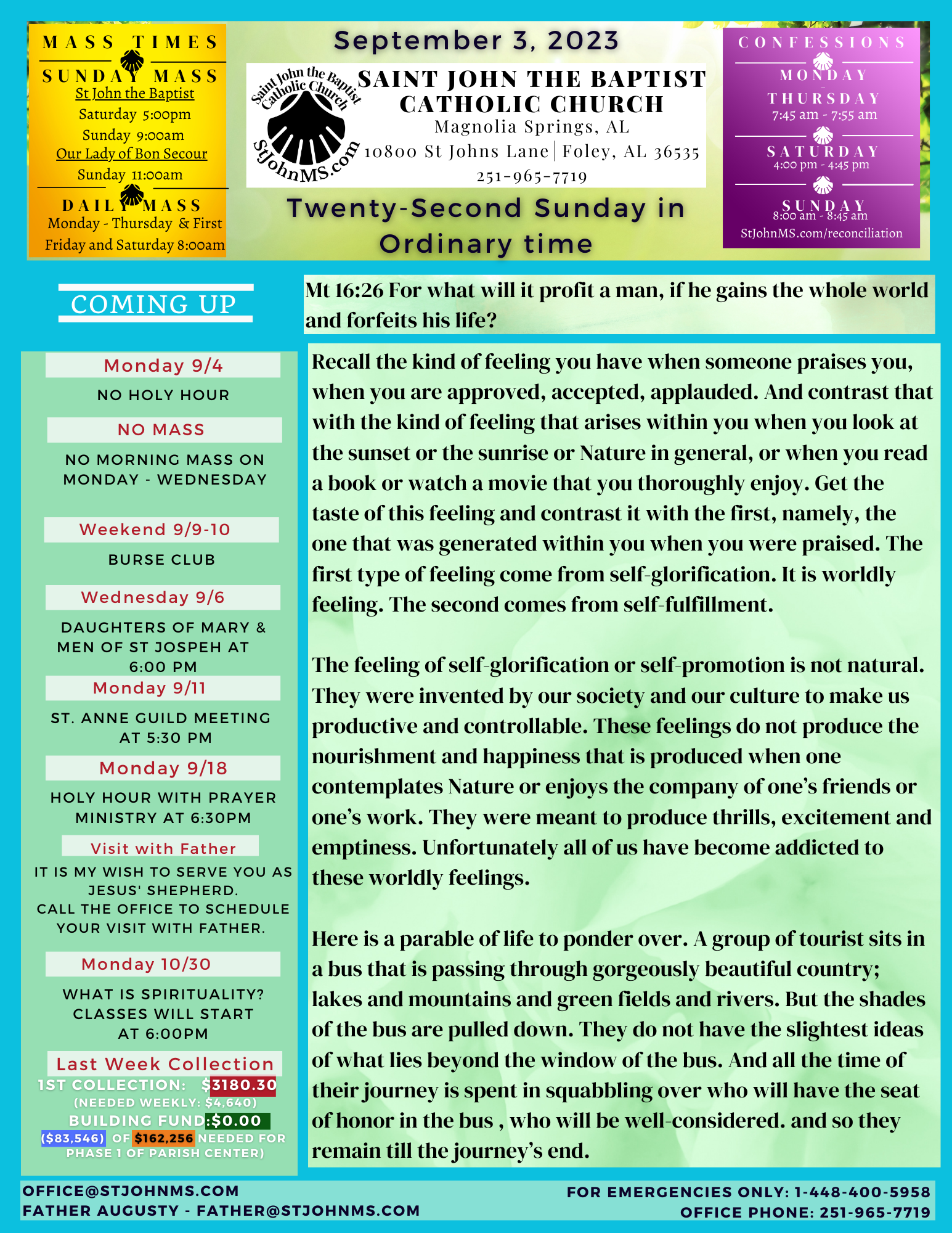 MASS TIMES
SUNDAY MASS
St John the Baptist
Saturday 5:00pm
Sunday 9:00am
Our Lady of Bon Secour
Sunday 11:00am
DAILY MASS
Monday - Thursday & First Friday and Saturday 8:00am

September 3, 2023

Saint John the Baptist Catholic Church
StJohnMS.com

SAINT JOHN THE BAPTIST CATHOLIC CHURCH
Magnolia Springs, AL
10800 St Johns Lane | Foley, AL 36535
251-965-7719

Twenty-Second Sunday in Ordinary time

CONFESSIONS
MONDAY - THURSDAY
7:45 am - 7:55 am
SATURDAY
4:00 pm - 4:45 pm
SUNDAY
8:00 am - 8:45 am
StJohnMS.com/reconciliation

COMING UP

Monday 9/4
NO HOLY HOUR

NO MASS
NO MORNING MASS ON MONDAY - WEDNESDAY

Weekend 9/9-10
BURSE CLUB

Wednesday 9/6
DAUGHTERS OF MARY & MEN OF ST JOSPEH AT 6:00 PM

Monday 9/11
ST. ANNE GUILD MEETING AT 5:30 PM

Monday 9/18
HOLY HOUR WITH PRAYER MINISTRY AT 6:30PM

Visit with Father
IT IS MY WISH TO SERVE YOU AS JESUS' SHEPHERD.
CALL THE OFFICE TO SCHEDULE YOUR VISIT WITH FATHER.

Monday 10/30
WHAT IS SPIRITUALITY? CLASSES WILL START AT 6:00PM

Last Week Collection
1ST COLLECTION: $3180.30
(NEEDED WEEKLY: $4,640)
BUILDING FUND:$0.00
($83,546) OF $162,256 NEEDED FOR PHASE 1 OF PARISH CENTER)

Mt 16:26 For what will it profit a man, if he gains the whole world and forfeits his life?

Recall the kind of feeling you have when someone praises you, when you are approved, accepted, applauded. And contrast that with the kind of feeling that arises within you when you look at the sunset or the sunrise or Nature in general, or when you read a book or watch a movie that you thoroughly enjoy. Get the taste of this feeling and contrast it with the first, namely, the one that was generated within you when you were praised. The first type of feeling come from self-glorification. It is worldly feeling. The second comes from self-fulfillment.

The feeling of self-glorification or self-promotion is not natural. They were invented by our society and our culture to make us productive and controllable. These feelings do not produce the nourishment and happiness that is produced when one contemplates Nature or enjoys the company of one's friends or one's work. They were meant to produce thrills, excitement and emptiness. Unfortunately all of us have become addicted to these worldly feelings.

Here is a parable of life to ponder over. A group of tourist sits in a bus that is passing through gorgeously beautiful country; lakes and mountains and green fields and rivers. But the shades of the bus are pulled down. They do not have the slightest ideas of what lies beyond the window of the bus. And all the time of their journey is spent in squabbling over who will have the seat of honor in the bus , who will be well-considered. and so they remain till the journey's end.

OFFICE@STJOHNMS.COM
FATHER AUGUSTY - FATHER@STJOHNMS.COM
FOR EMERGENCIES ONLY: 1-448-400-5958
OFFICE PHONE: 251-965-7719